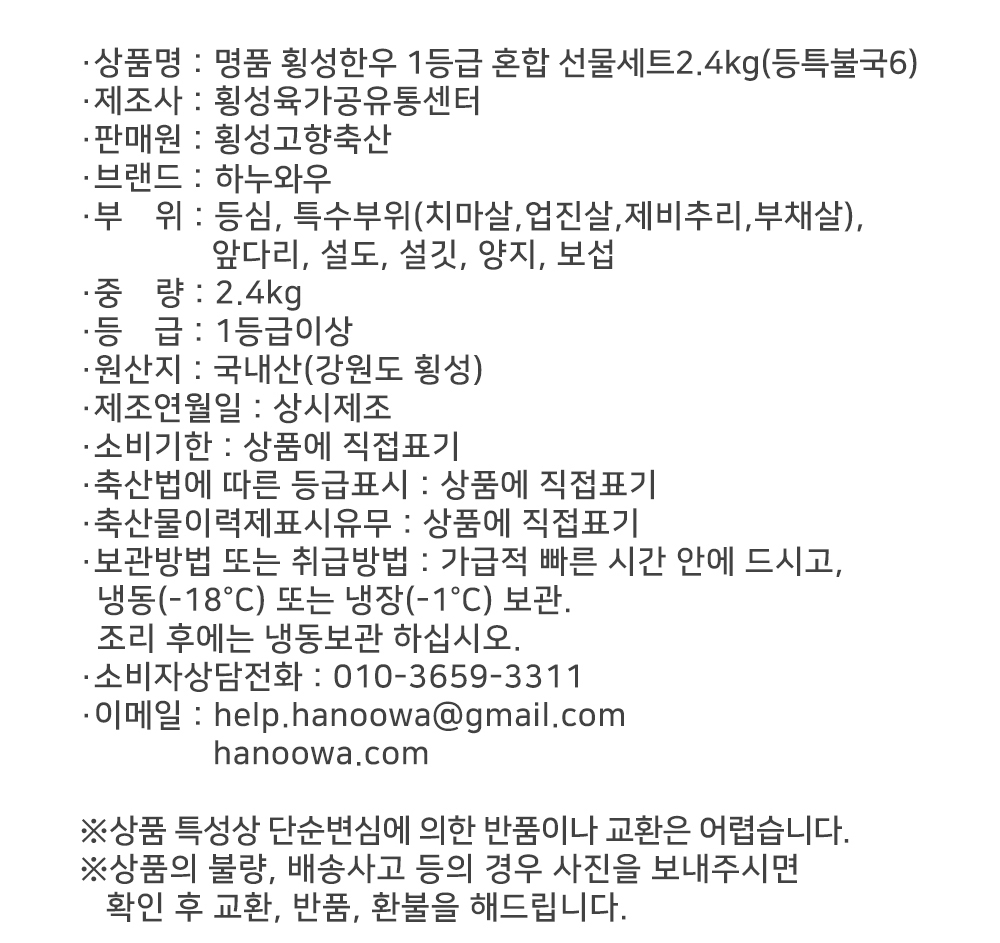 ·상품명 : 명품 횡성한우 1등급 혼합 선물세트2.4kg(등특불국6)
·제조사 : 횡성육가공유통센터
·판매원 : 횡성고향축산
·브랜드 : 하누와우
·부　위 : 등심, 특수부위(치마살,업진살,제비추리,부채살), 앞다리, 설도, 설깃, 양지, 보섭
·중　량 : 2.4kg
·등　급 : 1등급이상
·원산지 : 국내산(강원도 횡성)
·제조연월일 : 상시제조
·소비기한 : 상품에 직접표기
·축산법에 따른 등급표시 : 상품에 직접표기
·축산물이력제표시유무 : 상품에 직접표기
·보관방법 또는 취급방법 : 가급적 빠른 시간 안에 드시고, 냉동(-18°C) 또는 냉장(-1°C) 보관.
조리 후에는 냉동보관 하십시오.
·소비자상담전화 : 010-3659-3311
·이메일 : help.hanoowa@gmail.com
hanoowa.com

※상품 특성상 단순변심에 의한 반품이나 교환은 어렵습니다.
※상품의 불량, 배송사고 등의 경우 사진을 보내주시면 확인 후 교환, 반품, 환불을 해드립니다.